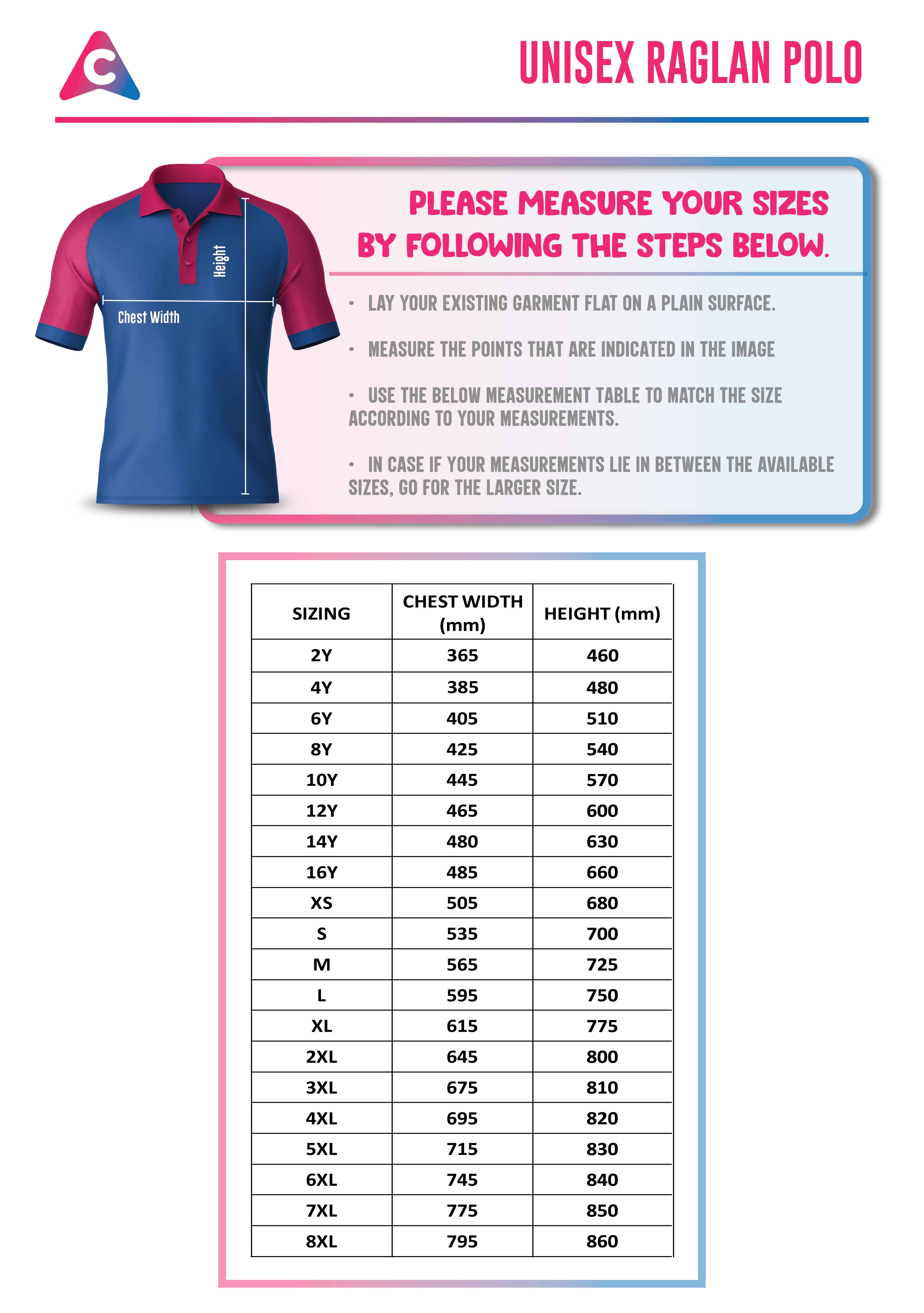 C

UNISEX RAGLAN POLO

Height

Chest Width

PLEASE MEASURE YOUR SIZES BY FOLLOWING THE STEPS BELOW.

• LAY YOUR EXISTING GARMENT FLAT ON A PLAIN SURFACE.

• MEASURE THE POINTS THAT ARE INDICATED IN THE IMAGE

• USE THE BELOW MEASUREMENT TABLE TO MATCH THE SIZE ACCORDING TO YOUR MEASUREMENTS.

• IN CASE IF YOUR MEASUREMENTS LIE IN BETWEEN THE AVAILABLE SIZES, GO FOR THE LARGER SIZE.

| SIZING | CHEST WIDTH (mm) | HEIGHT (mm) |
|---|---|---|
| 2Y | 365 | 460 |
| 4Y | 385 | 480 |
| 6Y | 405 | 510 |
| 8Y | 425 | 540 |
| 10Y | 445 | 570 |
| 12Y | 465 | 600 |
| 14Y | 480 | 630 |
| 16Y | 485 | 660 |
| XS | 505 | 680 |
| S | 535 | 700 |
| M | 565 | 725 |
| L | 595 | 750 |
| XL | 615 | 775 |
| 2XL | 645 | 800 |
| 3XL | 675 | 810 |
| 4XL | 695 | 820 |
| 5XL | 715 | 830 |
| 6XL | 745 | 840 |
| 7XL | 775 | 850 |
| 8XL | 795 | 860 |